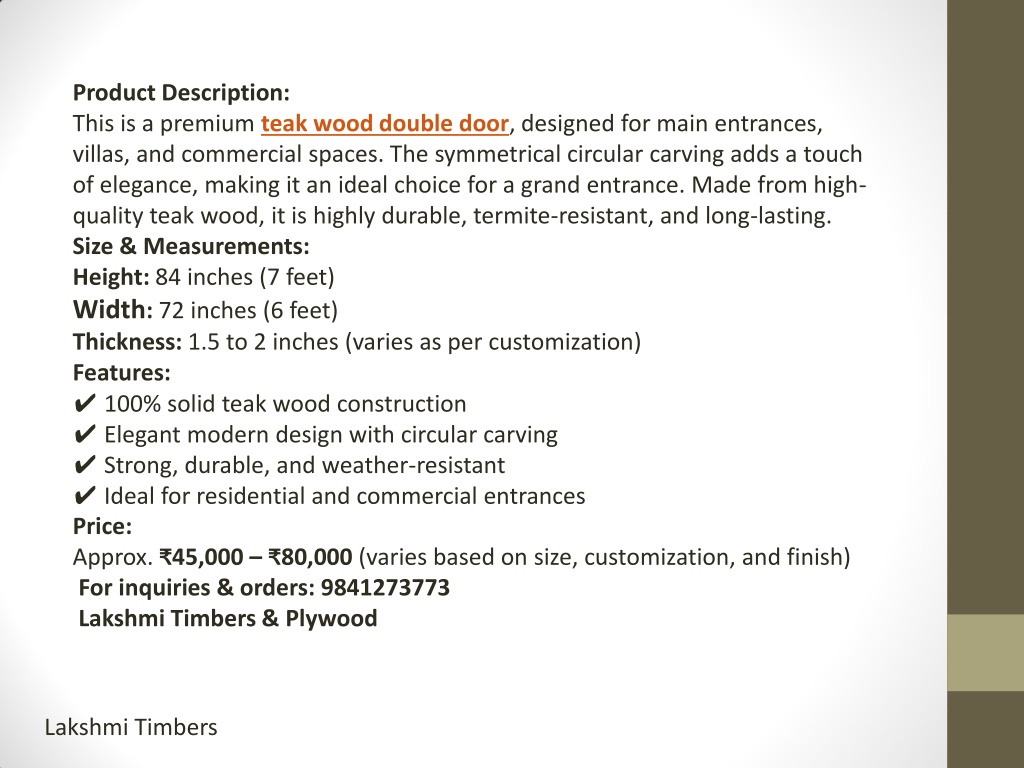 Product Description:
This is a premium teak wood double door, designed for main entrances, villas, and commercial spaces. The symmetrical circular carving adds a touch of elegance, making it an ideal choice for a grand entrance. Made from high-quality teak wood, it is highly durable, termite-resistant, and long-lasting.
Size & Measurements:
Height: 84 inches (7 feet)
Width: 72 inches (6 feet)
Thickness: 1.5 to 2 inches (varies as per customization)
Features:
✔ 100% solid teak wood construction
✔ Elegant modern design with circular carving
✔ Strong, durable, and weather-resistant
✔ Ideal for residential and commercial entrances
Price:
Approx. ₹45,000 – ₹80,000 (varies based on size, customization, and finish)
For inquiries & orders: 9841273773
Lakshmi Timbers & Plywood

Lakshmi Timbers